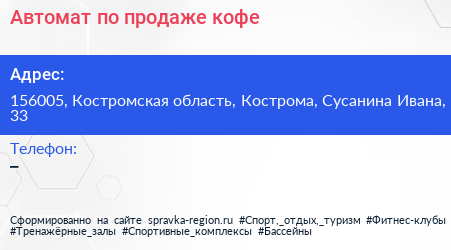 Автомат по продаже кофе

Адрес:

156005, Костромская область, Кострома, Сусанина Ивана, 33

Телефон:

–

Сформированно на сайте spravka-region.ru #Спорт,_отдых,_туризм #Фитнес-клубы #Тренажёрные_залы #Спортивные_комплексы #Бассейны